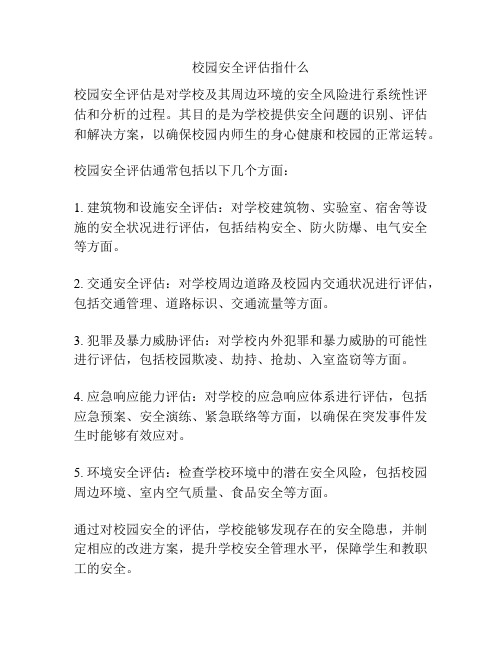 校园安全评估指什么

校园安全评估是对学校及其周边环境的安全风险进行系统性评估和分析的过程。其目的是为学校提供安全问题的识别、评估和解决方案，以确保校园内师生的身心健康和校园的正常运转。

校园安全评估通常包括以下几个方面：

1. 建筑物和设施安全评估：对学校建筑物、实验室、宿舍等设施的安全状况进行评估，包括结构安全、防火防爆、电气安全等方面。

2. 交通安全评估：对学校周边道路及校园内交通状况进行评估，包括交通管理、道路标识、交通流量等方面。

3. 犯罪及暴力威胁评估：对学校内外犯罪和暴力威胁的可能性进行评估，包括校园欺凌、劫持、抢劫、入室盗窃等方面。

4. 应急响应能力评估：对学校的应急响应体系进行评估，包括应急预案、安全演练、紧急联络等方面，以确保在突发事件发生时能够有效应对。

5. 环境安全评估：检查学校环境中的潜在安全风险，包括校园周边环境、室内空气质量、食品安全等方面。

通过对校园安全的评估，学校能够发现存在的安全隐患，并制定相应的改进方案，提升学校安全管理水平，保障学生和教职工的安全。